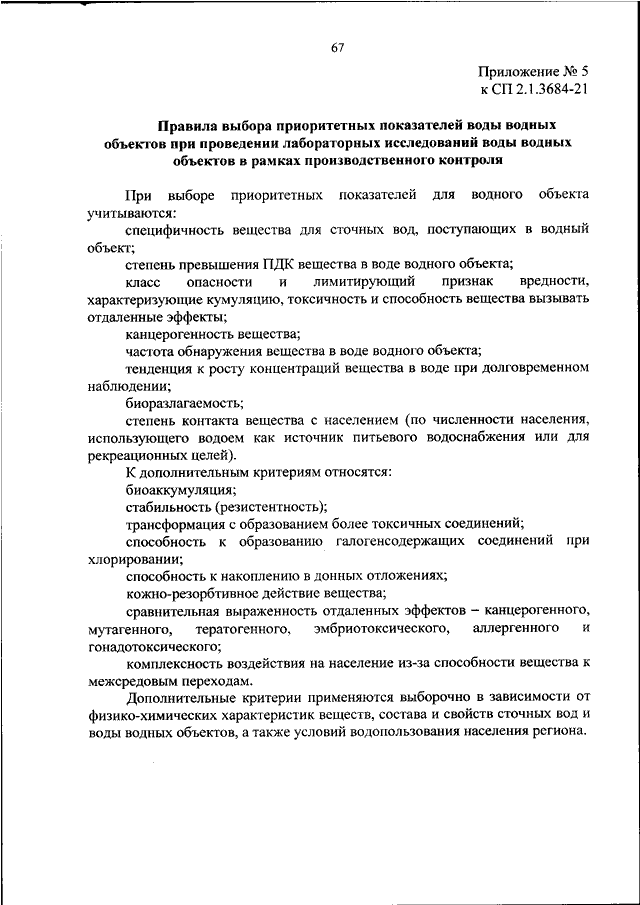 67

Приложение № 5
к СП 2.1.3684-21

Правила выбора приоритетных показателей воды водных объектов при проведении лабораторных исследований воды водных объектов в рамках производственного контроля

При выборе приоритетных показателей для водного объекта учитываются:

специфичность вещества для сточных вод, поступающих в водный объект;

степень превышения ПДК вещества в воде водного объекта;

класс опасности и лимитирующий признак вредности, характеризующие кумуляцию, токсичность и способность вещества вызывать отдаленные эффекты;

канцерогенность вещества;

частота обнаружения вещества в воде водного объекта;

тенденция к росту концентраций вещества в воде при долговременном наблюдении;

биоразлагаемость;

степень контакта вещества с населением (по численности населения, использующего водоем как источник питьевого водоснабжения или для рекреационных целей).

К дополнительным критериям относятся:

биоаккумуляция;

стабильность (резистентность);

трансформация с образованием более токсичных соединений;

способность к образованию галогенсодержащих соединений при хлорировании;

способность к накоплению в донных отложениях;

кожно-резорбтивное действие вещества;

сравнительная выраженность отдаленных эффектов – канцерогенного, мутагенного, тератогенного, эмбриотоксического, аллергенного и гонадотоксического;

комплексность воздействия на население из-за способности вещества к межсредовым переходам.

Дополнительные критерии применяются выборочно в зависимости от физико-химических характеристик веществ, состава и свойств сточных вод и воды водных объектов, а также условий водопользования населения региона.